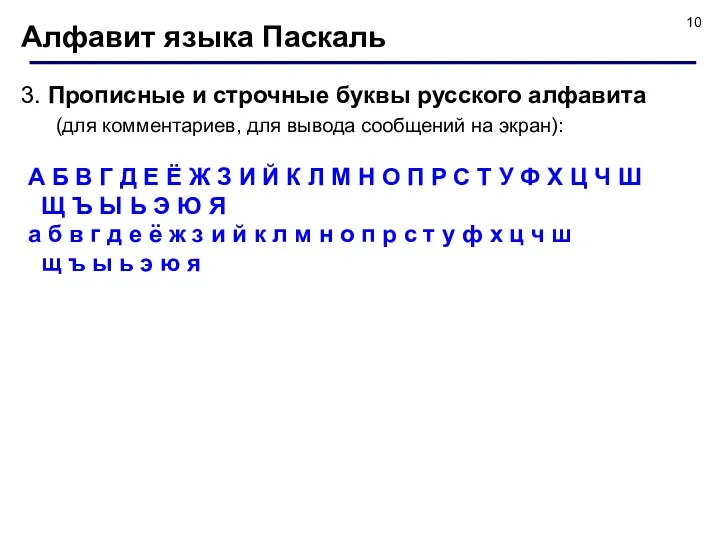 10

Алфавит языка Паскаль

3. Прописные и строчные буквы русского алфавита
(для комментариев, для вывода сообщений на экран):

А Б В Г Д Е Ё Ж З И Й К Л М Н О П Р С Т У Ф Х Ц Ч Ш Щ Ъ Ы Ь Э Ю Я
а б в г д е ё ж з и й к л м н о п р с т у ф х ц ч ш щ ъ ы ь э ю я